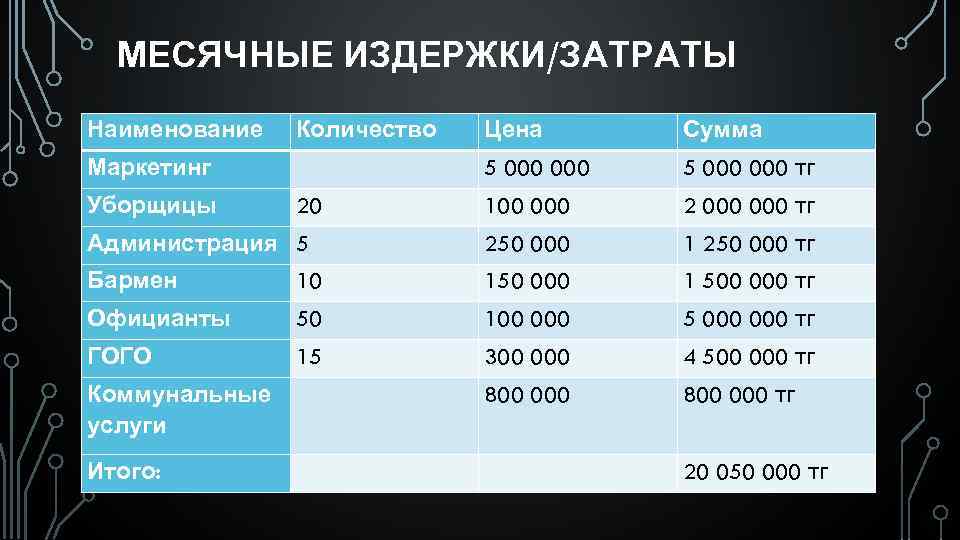 МЕСЯЧНЫЕ ИЗДЕРЖКИ/ЗАТРАТЫ

| Наименование | Количество | Цена | Сумма |
|---|---|---|---|
| Маркетинг | | 5 000 000 | 5 000 000 тг |
| Уборщицы | 20 | 100 000 | 2 000 000 тг |
| Администрация | 5 | 250 000 | 1 250 000 тг |
| Бармен | 10 | 150 000 | 1 500 000 тг |
| Официанты | 50 | 100 000 | 5 000 000 тг |
| ГОГО | 15 | 300 000 | 4 500 000 тг |
| Коммунальные услуги | | 800 000 | 800 000 тг |
| Итого: | | | 20 050 000 тг |